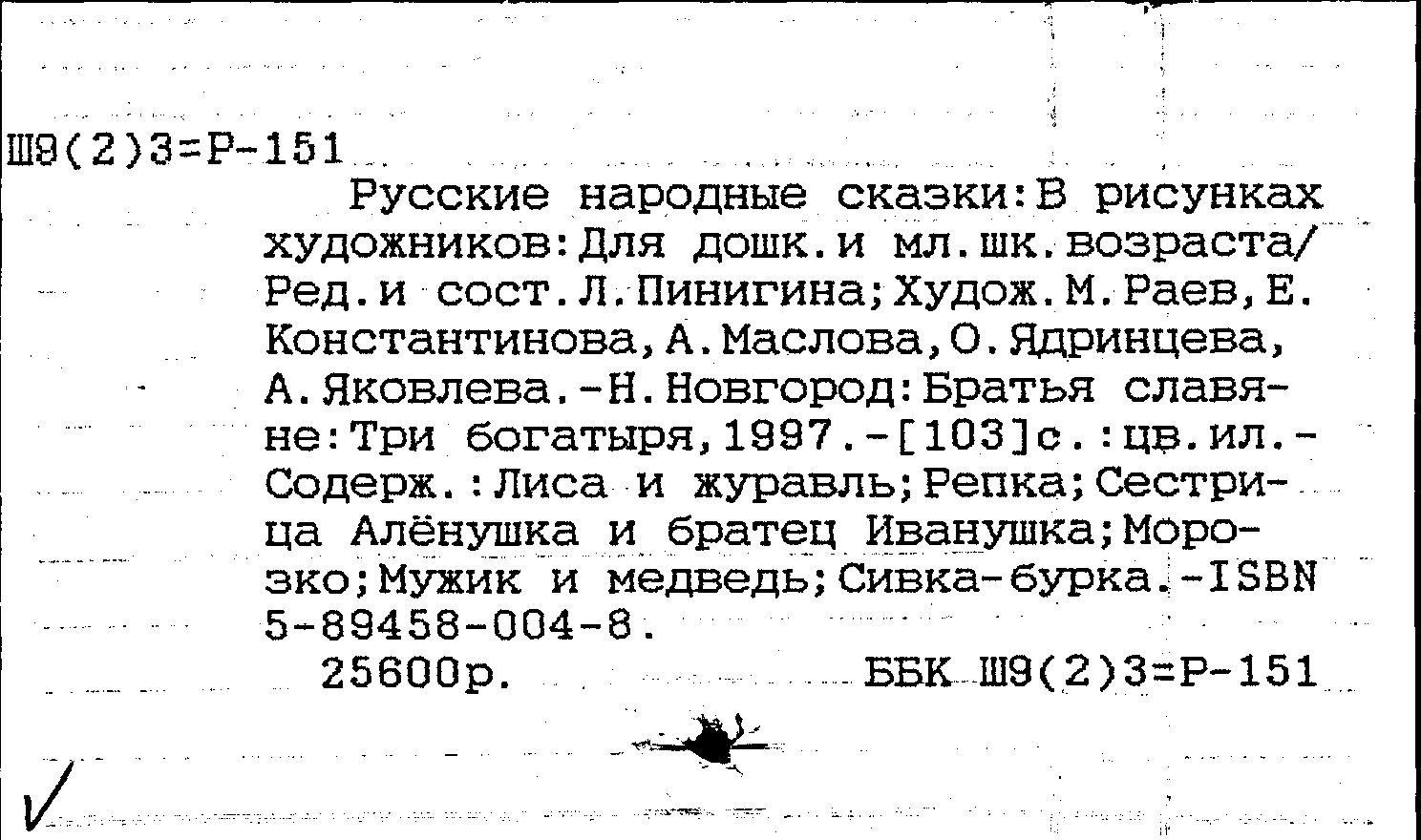 Ш9(2)3=Р-151

Русские народные сказки:В рисунках художников:Для дошк.и мл.шк.возраста/ Ред.и сост.Л.Пинигина;Худож.М.Раев,Е. Константинова,А.Маслова,О.Ядринцева, А.Яковлева.-Н.Новгород:Братья славяне:Три богатыря,1997.-[103]с.:цв.ил.- Содерж.:Лиса и журавль;Репка;Сестрица Алёнушка и братец Иванушка;Морозко;Мужик и медведь;Сивка-бурка.-ISBN 5-89458-004-8.

25600р. ББК Ш9(2)3=Р-151